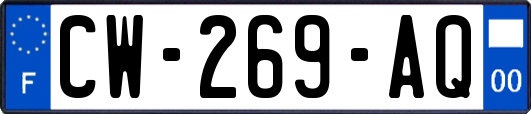 F

CW-269-AQ

00